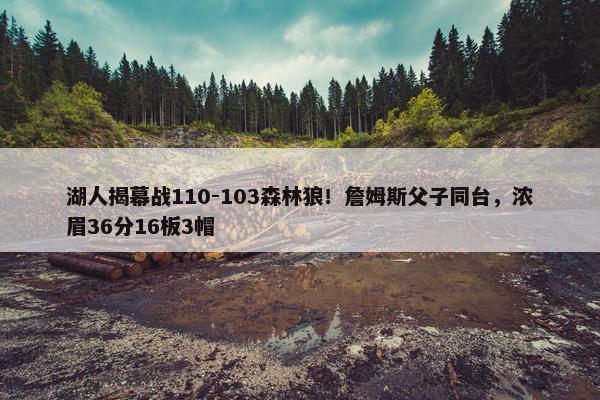 湖人揭幕战110-103森林狼！詹姆斯父子同台，浓眉36分16板3帽